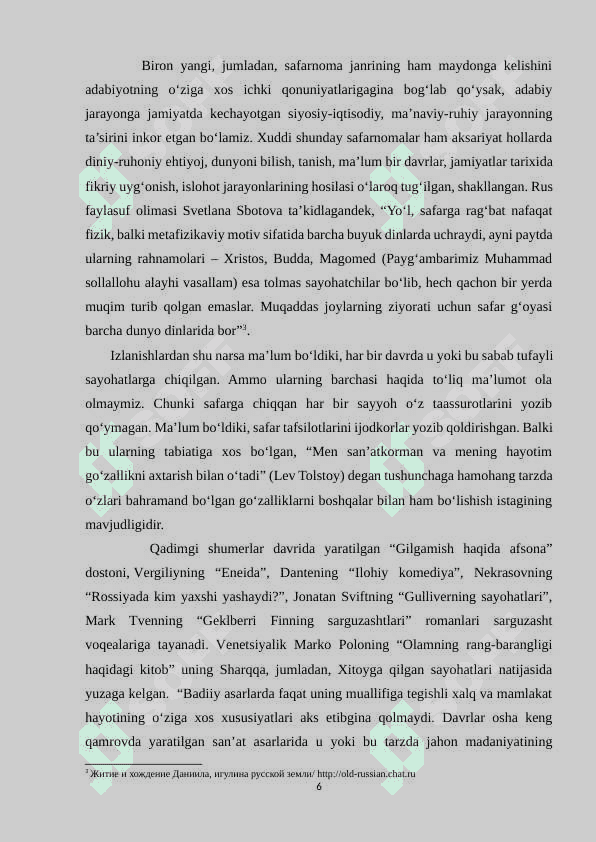 Biron yangi, jumladan, safarnoma janrining ham maydonga kelishini adabiyotning o‘ziga xos ichki qonuniyatlarigagina bog‘lab qo‘ysak, adabiy jarayonga jamiyatda kechayotgan siyosiy-iqtisodiy, ma’naviy-ruhiy jarayonning ta’sirini inkor etgan bo‘lamiz. Xuddi shunday safarnomalar ham aksariyat hollarda diniy-ruhoniy ehtiyoj, dunyoni bilish, tanish, ma’lum bir davrlar, jamiyatlar tarixida fikriy uyg‘onish, islohot jarayonlarining hosilasi o‘laroq tug‘ilgan, shakllangan. Rus faylasuf olimasi Svetlana Sbotova ta’kidlagandek, “Yo‘l, safarga rag‘bat nafaqat fizik, balki metafizikaviy motiv sifatida barcha buyuk dinlarda uchraydi, ayni paytda ularning rahnamolari – Xristos, Budda, Magomed (Payg‘ambarimiz Muhammad sollallohu alayhi vasallam) esa tolmas sayohatchilar bo‘lib, hech qachon bir yerda muqim turib qolgan emaslar. Muqaddas joylarning ziyorati uchun safar g‘oyasi barcha dunyo dinlarida bor”$^3$.

Izlanishlardan shu narsa ma’lum bo‘ldiki, har bir davrda u yoki bu sabab tufayli sayohatlarga chiqilgan. Ammo ularning barchasi haqida to‘liq ma’lumot ola olmaymiz. Chunki safarga chiqqan har bir sayyoh o‘z taassurotlarini yozib qo‘ymagan. Ma’lum bo‘ldiki, safar tafsilotlarini ijodkorlar yozib qoldirishgan. Balki bu ularning tabiatiga xos bo‘lgan, “Men san’atkorman va mening hayotim go‘zallikni axtarish bilan o‘tadi” (Lev Tolstoy) degan tushunchaga hamohang tarzda o‘zlari bahramand bo‘lgan go‘zalliklarni boshqalar bilan ham bo‘lishish istagining mavjudligidir.

Qadimgi shumerlar davrida yaratilgan “Gilgamish haqida afsona” dostoni, Vergiliyning “Eneida”, Dantening “Ilohiy komediya”, Nekrasovning “Rossiyada kim yaxshi yashaydi?”, Jonatan Sviftning “Gulliverning sayohatlari”, Mark Tvenning “Geklberri Finning sarguzashtlari” romanlari sarguzasht voqealariga tayanadi. Venetsiyalik Marko Poloning “Olamning rang-barangligi haqidagi kitob” uning Sharqqa, jumladan, Xitoyga qilgan sayohatlari natijasida yuzaga kelgan. “Badiiy asarlarda faqat uning muallifiga tegishli xalq va mamlakat hayotining o‘ziga xos xususiyatlari aks etibgina qolmaydi. Davrlar osha keng qamrovda yaratilgan san’at asarlarida u yoki bu tarzda jahon madaniyatining

$^3$ Житие и хождение Даниила, игулина русской земли/ http://old-russian.chat.ru
6